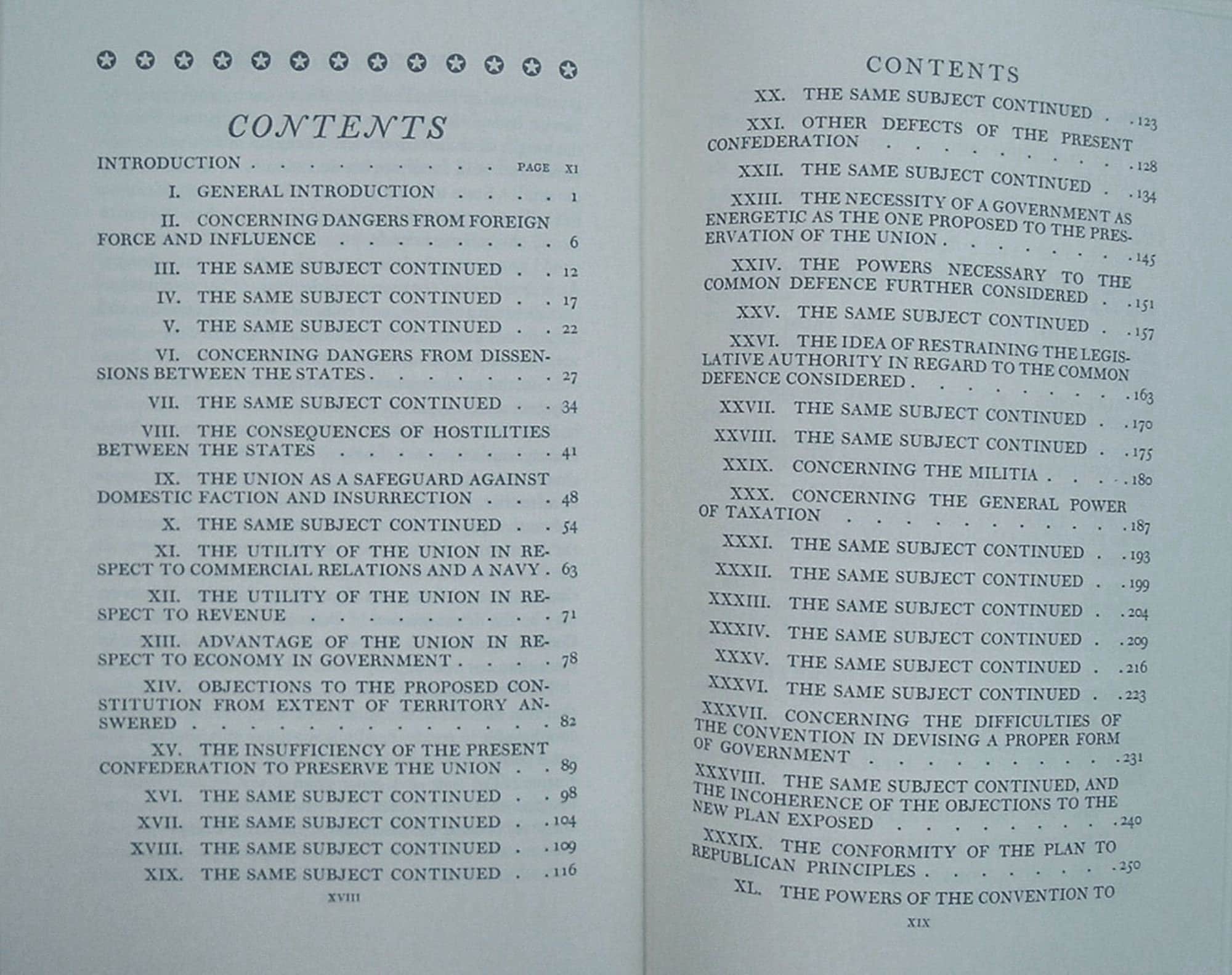 CONTENTS

INTRODUCTION PAGE XI

I. GENERAL INTRODUCTION 1

II. CONCERNING DANGERS FROM FOREIGN FORCE AND INFLUENCE 6

III. THE SAME SUBJECT CONTINUED 12

IV. THE SAME SUBJECT CONTINUED 17

V. THE SAME SUBJECT CONTINUED 22

VI. CONCERNING DANGERS FROM DISSENSIONS BETWEEN THE STATES 27

VII. THE SAME SUBJECT CONTINUED 34

VIII. THE CONSEQUENCES OF HOSTILITIES BETWEEN THE STATES 41

IX. THE UNION AS A SAFEGUARD AGAINST DOMESTIC FACTION AND INSURRECTION 48

X. THE SAME SUBJECT CONTINUED 54

XI. THE UTILITY OF THE UNION IN RESPECT TO COMMERCIAL RELATIONS AND A NAVY 63

XII. THE UTILITY OF THE UNION IN RESPECT TO REVENUE 71

XIII. ADVANTAGE OF THE UNION IN RESPECT TO ECONOMY IN GOVERNMENT 78

XIV. OBJECTIONS TO THE PROPOSED CONSTITUTION FROM EXTENT OF TERRITORY ANSWERED 82

XV. THE INSUFFICIENCY OF THE PRESENT CONFEDERATION TO PRESERVE THE UNION 89

XVI. THE SAME SUBJECT CONTINUED 98

XVII. THE SAME SUBJECT CONTINUED 104

XVIII. THE SAME SUBJECT CONTINUED 109

XIX. THE SAME SUBJECT CONTINUED 116

XVIII

CONTENTS

XX. THE SAME SUBJECT CONTINUED 123

XXI. OTHER DEFECTS OF THE PRESENT CONFEDERATION 128

XXII. THE SAME SUBJECT CONTINUED 134

XXIII. THE NECESSITY OF A GOVERNMENT AS ENERGETIC AS THE ONE PROPOSED TO THE PRESERVATION OF THE UNION 145

XXIV. THE POWERS NECESSARY TO THE COMMON DEFENCE FURTHER CONSIDERED 151

XXV. THE SAME SUBJECT CONTINUED 157

XXVI. THE IDEA OF RESTRAINING THE LEGISLATIVE AUTHORITY IN REGARD TO THE COMMON DEFENCE CONSIDERED 163

XXVII. THE SAME SUBJECT CONTINUED 170

XXVIII. THE SAME SUBJECT CONTINUED 175

XXIX. CONCERNING THE MILITIA 180

XXX. CONCERNING THE GENERAL POWER OF TAXATION 187

XXXI. THE SAME SUBJECT CONTINUED 193

XXXII. THE SAME SUBJECT CONTINUED 199

XXXIII. THE SAME SUBJECT CONTINUED 204

XXXIV. THE SAME SUBJECT CONTINUED 209

XXXV. THE SAME SUBJECT CONTINUED 216

XXXVI. THE SAME SUBJECT CONTINUED 223

XXXVII. CONCERNING THE DIFFICULTIES OF THE CONVENTION IN DEVISING A PROPER FORM OF GOVERNMENT 231

XXXVIII. THE SAME SUBJECT CONTINUED, AND THE INCOHERENCE OF THE OBJECTIONS TO THE NEW PLAN EXPOSED 240

XXXIX. THE CONFORMITY OF THE PLAN TO REPUBLICAN PRINCIPLES 250

XL. THE POWERS OF THE CONVENTION TO

XIX